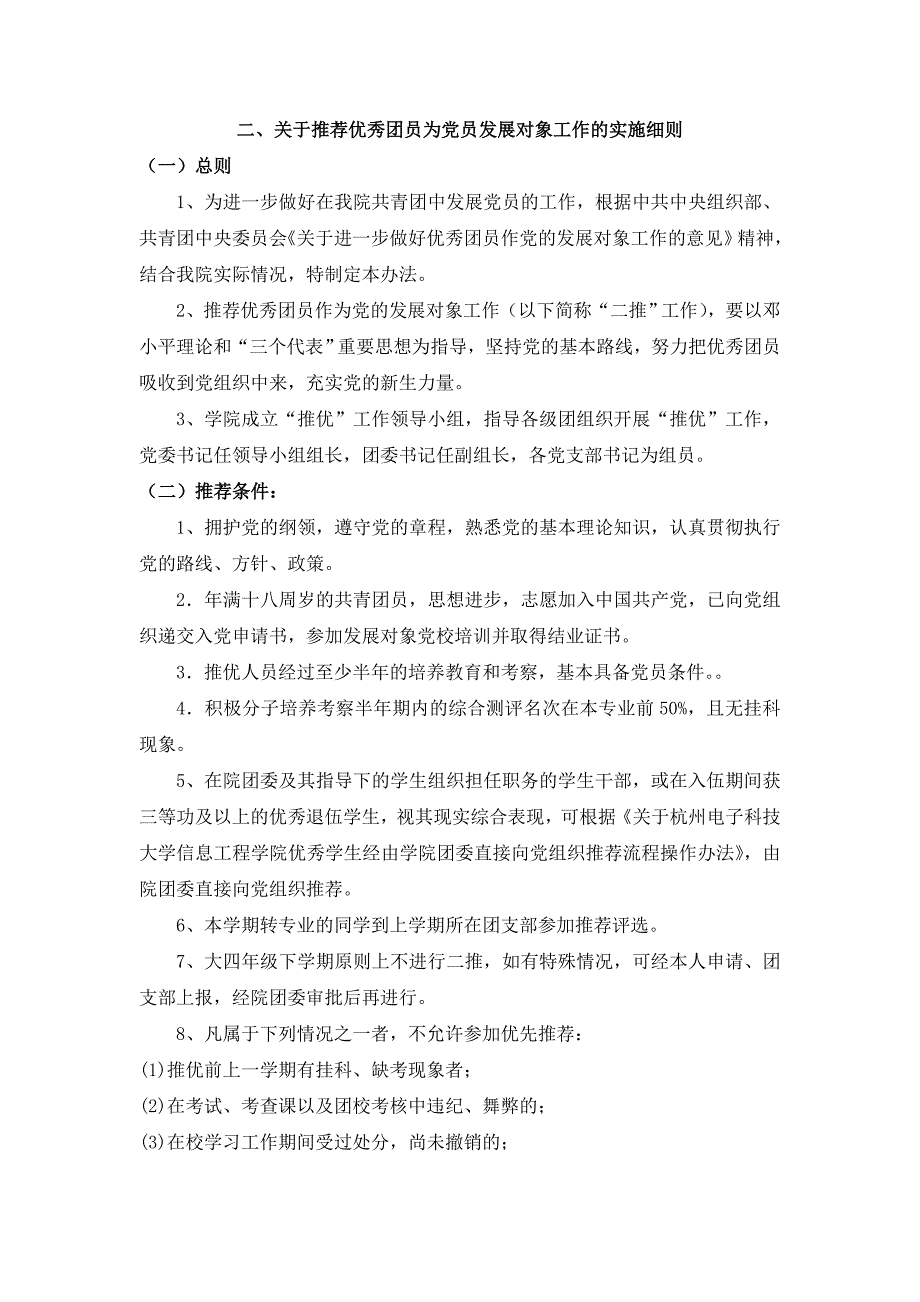 二、关于推荐优秀团员为党员发展对象工作的实施细则

（一）总则

1、为进一步做好在我院共青团中发展党员的工作，根据中共中央组织部、共青团中央委员会《关于进一步做好优秀团员作党的发展对象工作的意见》精神，结合我院实际情况，特制定本办法。

2、推荐优秀团员作为党的发展对象工作（以下简称“二推”工作），要以邓小平理论和“三个代表”重要思想为指导，坚持党的基本路线，努力把优秀团员吸收到党组织中来，充实党的新生力量。

3、学院成立“推优”工作领导小组，指导各级团组织开展“推优”工作，党委书记任领导小组组长，团委书记任副组长，各党支部书记为组员。

（二）推荐条件：

1、拥护党的纲领，遵守党的章程，熟悉党的基本理论知识，认真贯彻执行党的路线、方针、政策。

2．年满十八周岁的共青团员，思想进步，志愿加入中国共产党，已向党组织递交入党申请书，参加发展对象党校培训并取得结业证书。

3．推优人员经过至少半年的培养教育和考察，基本具备党员条件。。

4．积极分子培养考察半年期内的综合测评名次在本专业前 50%，且无挂科现象。

5、在院团委及其指导下的学生组织担任职务的学生干部，或在入伍期间获三等功及以上的优秀退伍学生，视其现实综合表现，可根据《关于杭州电子科技大学信息工程学院优秀学生经由学院团委直接向党组织推荐流程操作办法》，由院团委直接向党组织推荐。

6、本学期转专业的同学到上学期所在团支部参加推荐评选。

7、大四年级下学期原则上不进行二推，如有特殊情况，可经本人申请、团支部上报，经院团委审批后再进行。

8、凡属于下列情况之一者，不允许参加优先推荐：

(1)推优前上一学期有挂科、缺考现象者；

(2)在考试、考查课以及团校考核中违纪、舞弊的；

(3)在校学习工作期间受过处分，尚未撤销的；